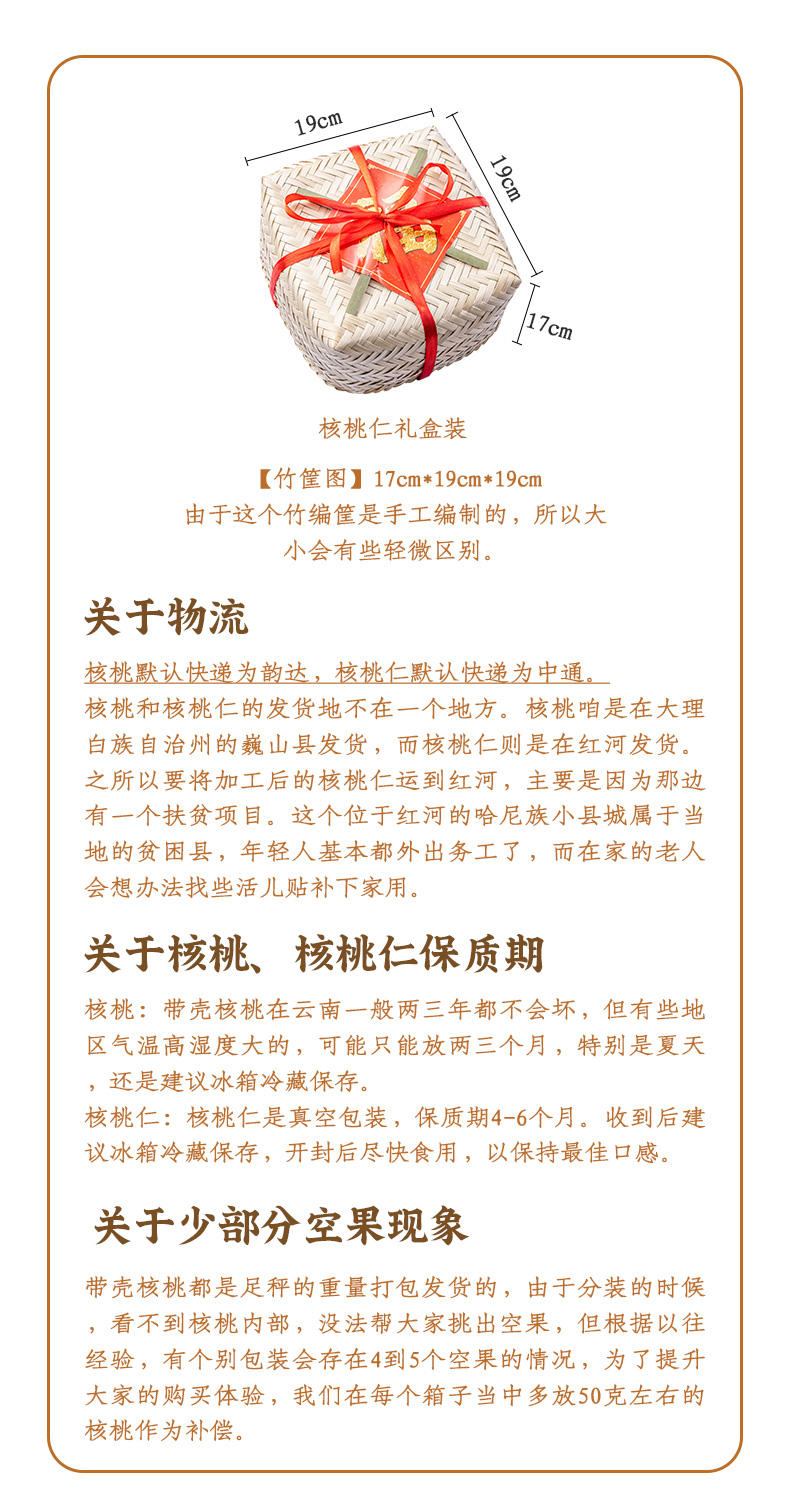 19cm

19cm

17cm

核桃仁礼盒装

【竹筐图】17cm*19cm*19cm
由于这个竹编筐是手工编制的，所以大小会有些轻微区别。

关于物流

核桃默认快递为韵达，核桃仁默认快递为中通。
核桃和核桃仁的发货地不在一个地方。核桃咱是在大理白族自治州的巍山县发货，而核桃仁则是在红河发货。之所以要将加工后的核桃仁运到红河，主要是因为那边有一个扶贫项目。这个位于红河的哈尼族小县城属于当地的贫困县，年轻人基本都外出务工了，而在家的老人会想办法找些活儿贴补下家用。

关于核桃、核桃仁保质期

核桃：带壳核桃在云南一般两三年都不会坏，但有些地区气温高湿度大的，可能只能放两三个月，特别是夏天，还是建议冰箱冷藏保存。
核桃仁：核桃仁是真空包装，保质期4-6个月。收到后建议冰箱冷藏保存，开封后尽快食用，以保持最佳口感。

关于少部分空果现象

带壳核桃都是足秤的重量打包发货的，由于分装的时候，看不到核桃内部，没法帮大家挑出空果，但根据以往经验，有个别包装会存在4到5个空果的情况，为了提升大家的购买体验，我们在每个箱子当中多放50克左右的核桃作为补偿。